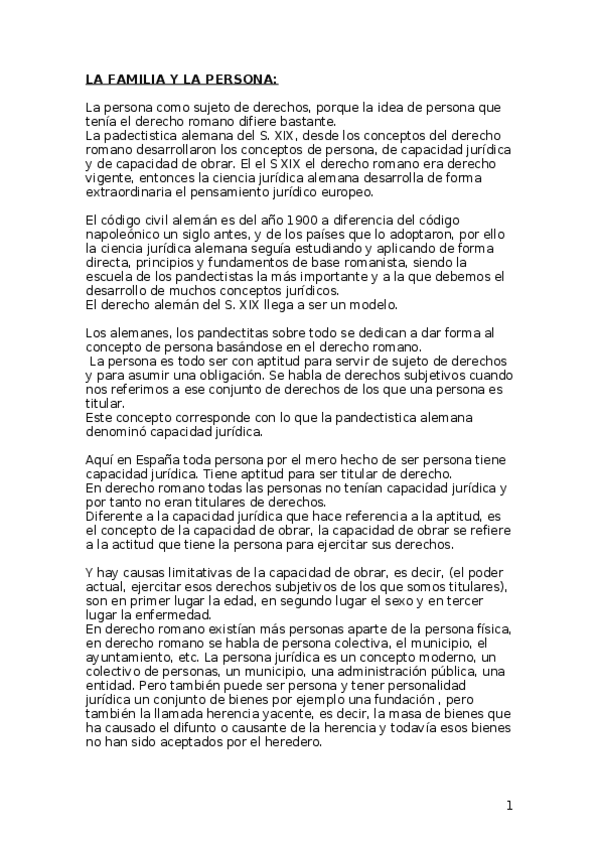 LA FAMILIA Y LA PERSONA:

La persona como sujeto de derechos, porque la idea de persona que tenía el derecho romano difiere bastante.
La padectistica alemana del S. XIX, desde los conceptos del derecho romano desarrollaron los conceptos de persona, de capacidad jurídica y de capacidad de obrar. El el S XIX el derecho romano era derecho vigente, entonces la ciencia jurídica alemana desarrolla de forma extraordinaria el pensamiento jurídico europeo.

El código civil alemán es del año 1900 a diferencia del código napoleónico un siglo antes, y de los países que lo adoptaron, por ello la ciencia jurídica alemana seguía estudiando y aplicando de forma directa, principios y fundamentos de base romanista, siendo la escuela de los pandectistas la más importante y a la que debemos el desarrollo de muchos conceptos jurídicos.
El derecho alemán del S. XIX llega a ser un modelo.

Los alemanes, los pandectitas sobre todo se dedican a dar forma al concepto de persona basándose en el derecho romano.
La persona es todo ser con aptitud para servir de sujeto de derechos y para asumir una obligación. Se habla de derechos subjetivos cuando nos referimos a ese conjunto de derechos de los que una persona es titular.
Este concepto corresponde con lo que la pandectistica alemana denominó capacidad jurídica.

Aquí en España toda persona por el mero hecho de ser persona tiene capacidad jurídica. Tiene aptitud para ser titular de derecho.
En derecho romano todas las personas no tenían capacidad jurídica y por tanto no eran titulares de derechos.
Diferente a la capacidad jurídica que hace referencia a la aptitud, es el concepto de la capacidad de obrar, la capacidad de obrar se refiere a la actitud que tiene la persona para ejercitar sus derechos.

Y hay causas limitativas de la capacidad de obrar, es decir, (el poder actual, ejercitar esos derechos subjetivos de los que somos titulares), son en primer lugar la edad, en segundo lugar el sexo y en tercer lugar la enfermedad.
En derecho romano existían más personas aparte de la persona física, en derecho romano se habla de persona colectiva, el municipio, el ayuntamiento, etc. La persona jurídica es un concepto moderno, un colectivo de personas, un municipio, una administración pública, una entidad. Pero también puede ser persona y tener personalidad jurídica un conjunto de bienes por ejemplo una fundación , pero también la llamada herencia yacente, es decir, la masa de bienes que ha causado el difunto o causante de la herencia y todavía esos bienes no han sido aceptados por el heredero.

1